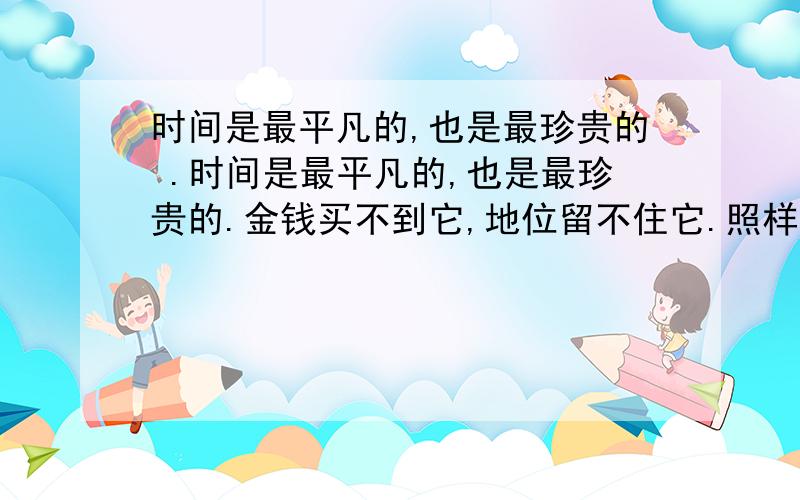 时间是最平凡的,也是最珍贵的.时间是最平凡的,也是最珍贵的.金钱买不到它,地位留不住它.照样